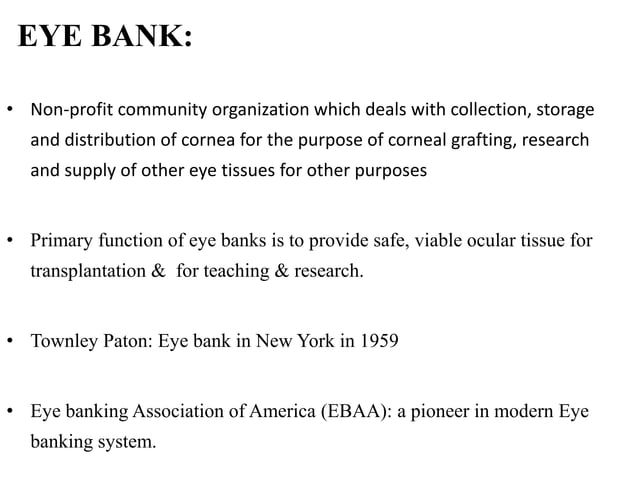 EYE BANK:

• Non-profit community organization which deals with collection, storage and distribution of cornea for the purpose of corneal grafting, research and supply of other eye tissues for other purposes

• Primary function of eye banks is to provide safe, viable ocular tissue for transplantation & for teaching & research.

• Townley Paton: Eye bank in New York in 1959

• Eye banking Association of America (EBAA): a pioneer in modern Eye banking system.